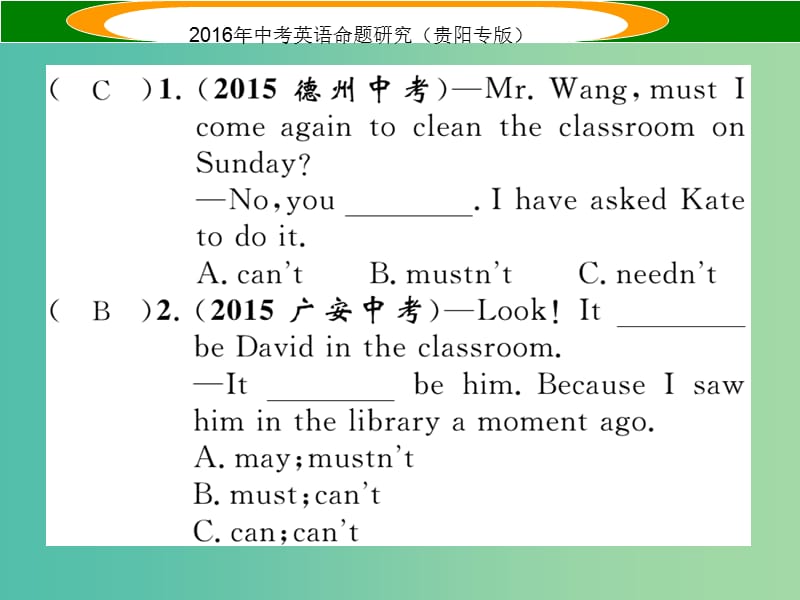 2016年中考英语命题研究（贵阳专版）

( C )1. (2015 德州中考)—Mr. Wang, must I come again to clean the classroom on Sunday?
—No, you ________. I have asked Kate to do it.
A. can't B. mustn't C. needn't

( B )2. (2015 广安中考)—Look! It ________ be David in the classroom.
—It ________ be him. Because I saw him in the library a moment ago.
A. may; mustn't
B. must; can't
C. can; can't